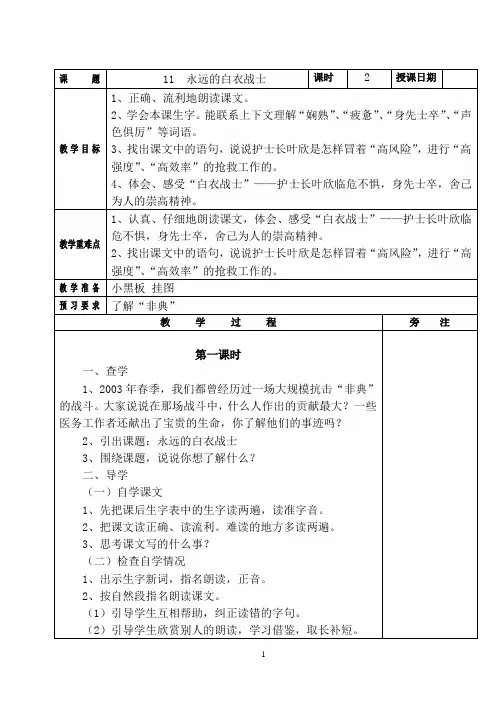 | 课　　题 | 11　永远的白衣战士 | 课时 | 2 | 授课日期 | |
|---|---|---|---|---|---|
| 教学目标 | 1、正确、流利地朗读课文。<br>2、学会本课生字。能联系上下文理解"娴熟"、"疲惫"、"身先士卒"、"声色俱厉"等词语。<br>3、找出课文中的语句，说说护士长叶欣是怎样冒着"高风险"，进行"高强度"、"高效率"的抢救工作的。<br>4、体会、感受"白衣战士"——护士长叶欣临危不惧，身先士卒，舍己为人的崇高精神。 | | | | |
| 教学重难点 | 1、认真、仔细地朗读课文，体会、感受"白衣战士"——护士长叶欣临危不惧，身先士卒，舍己为人的崇高精神。<br>2、找出课文中的语句，说说护士长叶欣是怎样冒着"高风险"，进行"高强度"、"高效率"的抢救工作的。 | | | | |
| 教学准备 | 小黑板 挂图 | | | | |
| 预习要求 | 了解"非典" | | | | |

| 教　学　过　程 | 旁　注 |
|---|---|
| 第一课时<br>一、查学<br>1、2003年春季，我们都曾经历过一场大规模抗击"非典"的战斗。大家说说在那场战斗中，什么人作出的贡献最大？一些医务工作者还献出了宝贵的生命，你了解他们的事迹吗？<br>2、引出课题：永远的白衣战士<br>3、围绕课题，说说你想了解什么？<br>二、导学<br>（一）自学课文<br>1、先把课后生字表中的生字读两遍，读准字音。<br>2、把课文读正确、读流利。难读的地方多读两遍。<br>3、思考课文写的什么事？<br>（二）检查自学情况<br>1、出示生字新词，指名朗读，正音。<br>2、按自然段指名朗读课文。<br>（1）引导学生互相帮助，纠正读错的字句。<br>（2）引导学生欣赏别人的朗读，学习借鉴，取长补短。 | |

1